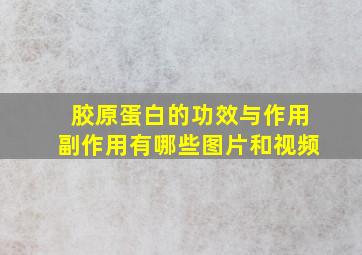 胶原蛋白的功效与作用
副作用有哪些图片和视频